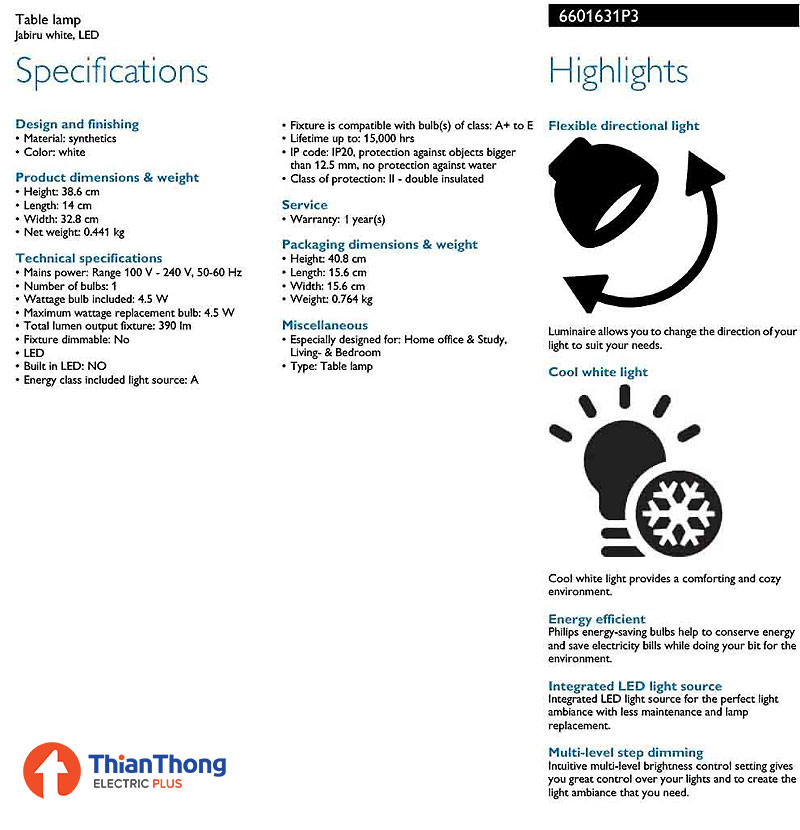 Table lamp
Jabiru white, LED

6601631P3

Specifications

Design and finishing
• Material: synthetics
• Color: white

Product dimensions & weight
• Height: 38.6 cm
• Length: 14 cm
• Width: 32.8 cm
• Net weight: 0.441 kg

Technical specifications
• Mains power: Range 100 V - 240 V, 50-60 Hz
• Number of bulbs: 1
• Wattage bulb included: 4.5 W
• Maximum wattage replacement bulb: 4.5 W
• Total lumen output fixture: 390 lm
• Fixture dimmable: No
• LED
• Built in LED: NO
• Energy class included light source: A

• Fixture is compatible with bulb(s) of class: A+ to E
• Lifetime up to: 15,000 hrs
• IP code: IP20, protection against objects bigger than 12.5 mm, no protection against water
• Class of protection: II - double insulated

Service
• Warranty: 1 year(s)

Packaging dimensions & weight
• Height: 40.8 cm
• Length: 15.6 cm
• Width: 15.6 cm
• Weight: 0.764 kg

Miscellaneous
• Especially designed for: Home office & Study, Living- & Bedroom
• Type: Table lamp

Highlights

Flexible directional light
Luminaire allows you to change the direction of your light to suit your needs.

Cool white light
Cool white light provides a comforting and cozy environment.

Energy efficient
Philips energy-saving bulbs help to conserve energy and save electricity bills while doing your bit for the environment.

Integrated LED light source
Integrated LED light source for the perfect light ambiance with less maintenance and lamp replacement.

Multi-level step dimming
Intuitive multi-level brightness control setting gives you great control over your lights and to create the light ambiance that you need.

ThianThong
ELECTRIC PLUS